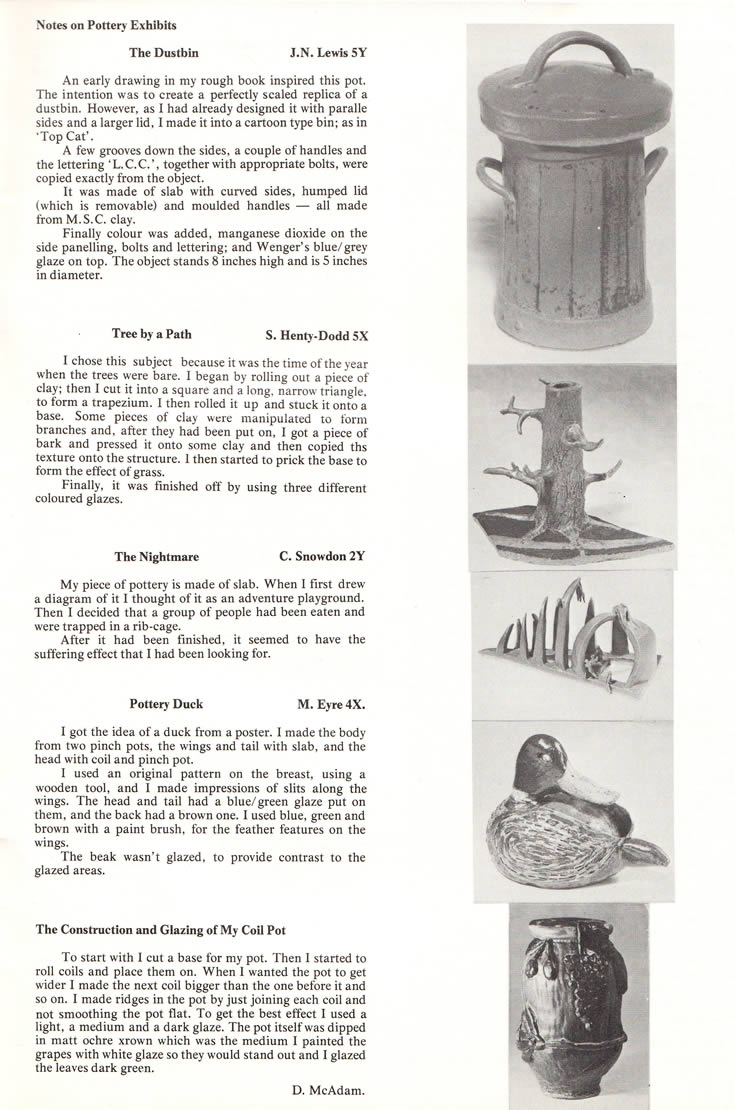 Notes on Pottery Exhibits

The Dustbin J.N. Lewis 5Y

An early drawing in my rough book inspired this pot. The intention was to create a perfectly scaled replica of a dustbin. However, as I had already designed it with paralle sides and a larger lid, I made it into a cartoon type bin; as in 'Top Cat'.

A few grooves down the sides, a couple of handles and the lettering 'L.C.C.', together with appropriate bolts, were copied exactly from the object.

It was made of slab with curved sides, humped lid (which is removable) and moulded handles — all made from M.S.C. clay.

Finally colour was added, manganese dioxide on the side panelling, bolts and lettering; and Wenger's blue/grey glaze on top. The object stands 8 inches high and is 5 inches in diameter.

Tree by a Path S. Henty-Dodd 5X

I chose this subject because it was the time of the year when the trees were bare. I began by rolling out a piece of clay; then I cut it into a square and a long, narrow triangle, to form a trapezium. I then rolled it up and stuck it onto a base. Some pieces of clay were manipulated to form branches and, after they had been put on, I got a piece of bark and pressed it onto some clay and then copied ths texture onto the structure. I then started to prick the base to form the effect of grass.

Finally, it was finished off by using three different coloured glazes.

The Nightmare C. Snowdon 2Y

My piece of pottery is made of slab. When I first drew a diagram of it I thought of it as an adventure playground. Then I decided that a group of people had been eaten and were trapped in a rib-cage.

After it had been finished, it seemed to have the suffering effect that I had been looking for.

Pottery Duck M. Eyre 4X.

I got the idea of a duck from a poster. I made the body from two pinch pots, the wings and tail with slab, and the head with coil and pinch pot.

I used an original pattern on the breast, using a wooden tool, and I made impressions of slits along the wings. The head and tail had a blue/green glaze put on them, and the back had a brown one. I used blue, green and brown with a paint brush, for the feather features on the wings.

The beak wasn't glazed, to provide contrast to the glazed areas.

The Construction and Glazing of My Coil Pot

To start with I cut a base for my pot. Then I started to roll coils and place them on. When I wanted the pot to get wider I made the next coil bigger than the one before it and so on. I made ridges in the pot by just joining each coil and not smoothing the pot flat. To get the best effect I used a light, a medium and a dark glaze. The pot itself was dipped in matt ochre xrown which was the medium I painted the grapes with white glaze so they would stand out and I glazed the leaves dark green.

D. McAdam.